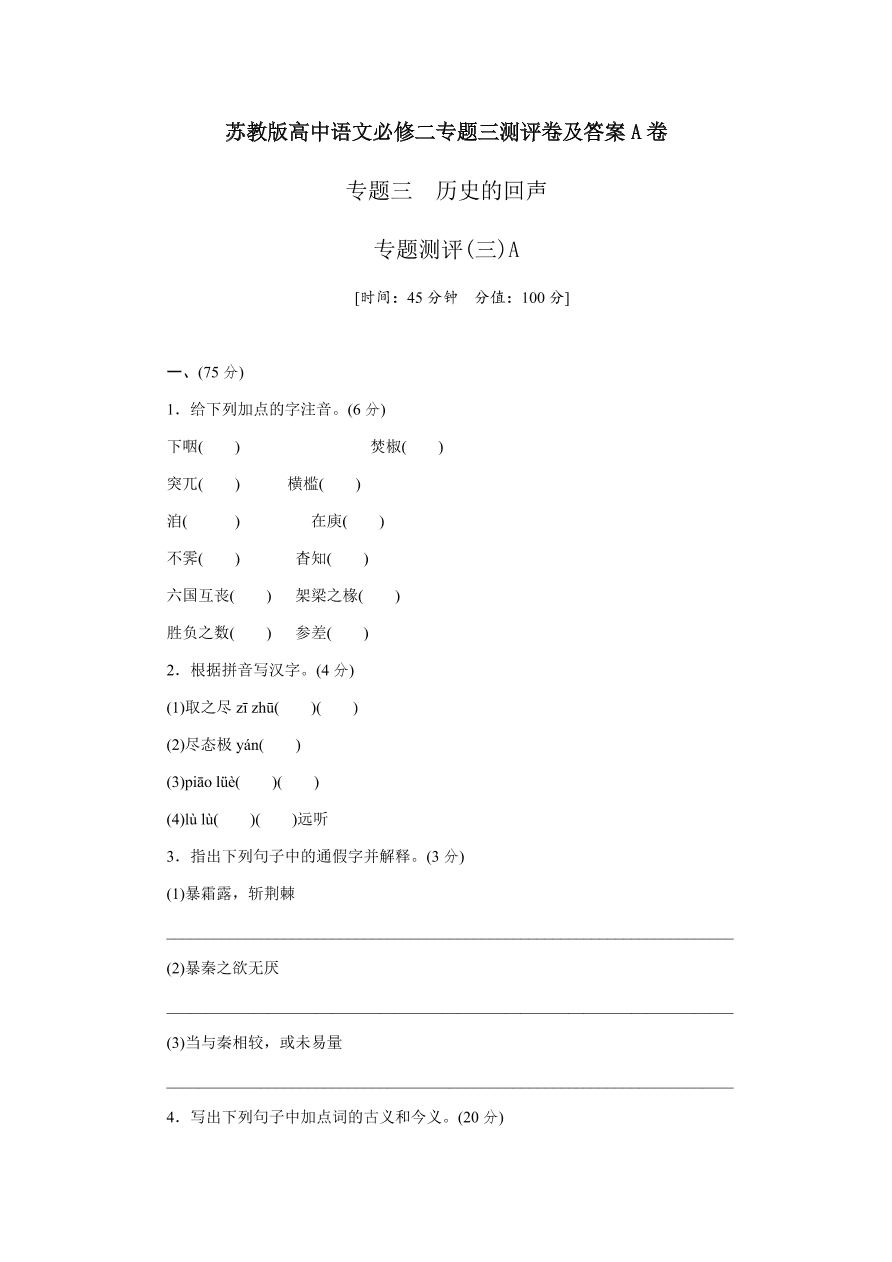 苏教版高中语文必修二专题三测评卷及答案 A 卷

专题三　历史的回声

专题测评(三)A

[时间：45 分钟　分值：100 分]

一、(75 分)

1．给下列加点的字注音。(6 分)

下咽(　　)　　　　　　　　焚椒(　　)

突兀(　　)　　　横槛(　　)

洎(　　　)　　　　　在庾(　　)

不霁(　　)　　　杳知(　　)

六国互丧(　　)　架梁之椽(　　)

胜负之数(　　)　参差(　　)

2．根据拼音写汉字。(4 分)

(1)取之尽 zī zhū(　　)(　　)

(2)尽态极 yán(　　)

(3)piāo lüè(　　)(　　)

(4)lù lù(　　)(　　)远听

3．指出下列句子中的通假字并解释。(3 分)

(1)暴霜露，斩荆棘

(2)暴秦之欲无厌

(3)当与秦相较，或未易量

4．写出下列句子中加点词的古义和今义。(20 分)